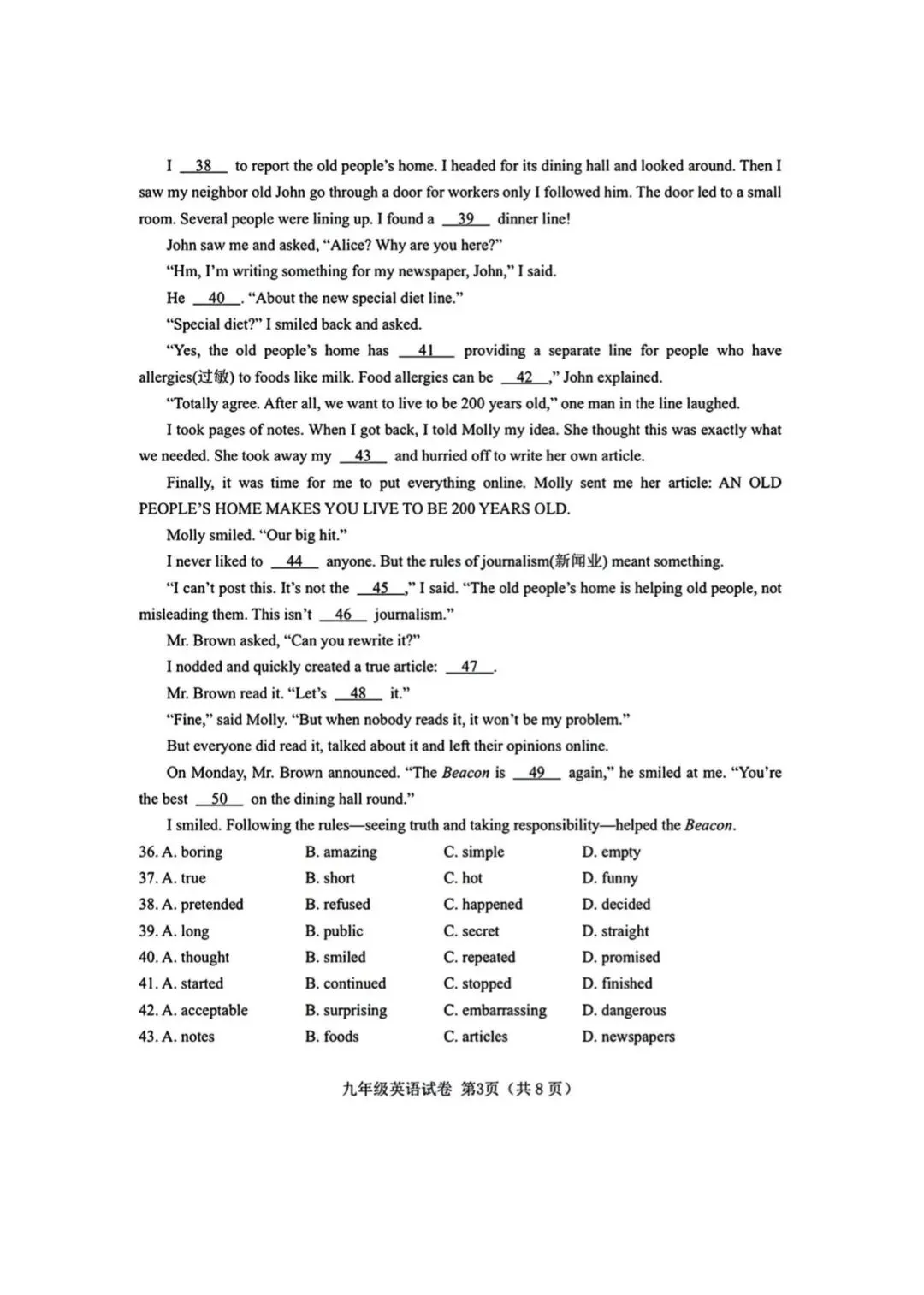 I __38__ to report the old people's home. I headed for its dining hall and looked around. Then I saw my neighbor old John go through a door for workers only I followed him. The door led to a small room. Several people were lining up. I found a __39__ dinner line!

John saw me and asked, "Alice? Why are you here?"

"Hm, I'm writing something for my newspaper, John," I said.

He __40__. "About the new special diet line."

"Special diet?" I smiled back and asked.

"Yes, the old people's home has __41__ providing a separate line for people who have allergies(过敏) to foods like milk. Food allergies can be __42__," John explained.

"Totally agree. After all, we want to live to be 200 years old," one man in the line laughed.

I took pages of notes. When I got back, I told Molly my idea. She thought this was exactly what we needed. She took away my __43__ and hurried off to write her own article.

Finally, it was time for me to put everything online. Molly sent me her article: AN OLD PEOPLE'S HOME MAKES YOU LIVE TO BE 200 YEARS OLD.

Molly smiled. "Our big hit."

I never liked to __44__ anyone. But the rules of journalism(新闻业) meant something.

"I can't post this. It's not the __45__," I said. "The old people's home is helping old people, not misleading them. This isn't __46__ journalism."

Mr. Brown asked, "Can you rewrite it?"

I nodded and quickly created a true article: __47__.

Mr. Brown read it. "Let's __48__ it."

"Fine," said Molly. "But when nobody reads it, it won't be my problem."

But everyone did read it, talked about it and left their opinions online.

On Monday, Mr. Brown announced. "The Beacon is __49__ again," he smiled at me. "You're the best __50__ on the dining hall round."

I smiled. Following the rules—seeing truth and taking responsibility—helped the Beacon.

36. A. boring B. amazing C. simple D. empty
37. A. true B. short C. hot D. funny
38. A. pretended B. refused C. happened D. decided
39. A. long B. public C. secret D. straight
40. A. thought B. smiled C. repeated D. promised
41. A. started B. continued C. stopped D. finished
42. A. acceptable B. surprising C. embarrassing D. dangerous
43. A. notes B. foods C. articles D. newspapers

九年级英语试卷 第3页（共8页）